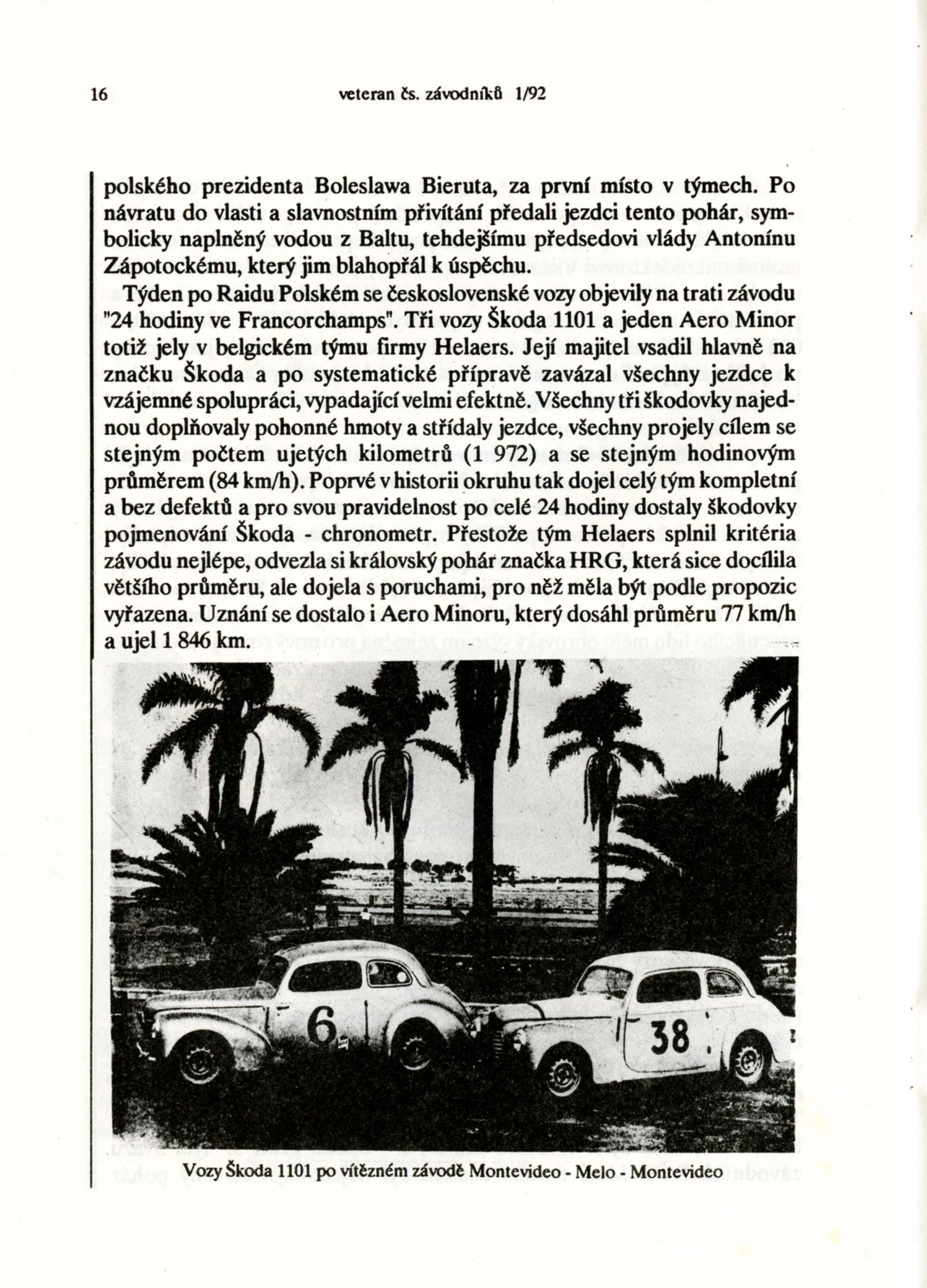 16 veteran čs. závodníků 1/92

polského prezidenta Boleslawa Bieruta, za první místo v týmech. Po návratu do vlasti a slavnostním přivítání předali jezdci tento pohár, symbolicky naplněný vodou z Baltu, tehdejšímu předsedovi vlády Antonínu Zápotockému, který jim blahopřál k úspěchu.

Týden po Raidu Polském se československé vozy objevily na trati závodu "24 hodiny ve Francorchamps". Tři vozy Škoda 1101 a jeden Aero Minor totiž jely v belgickém týmu firmy Helaers. Její majitel vsadil hlavně na značku Škoda a po systematické přípravě zavázal všechny jezdce k vzájemné spolupráci, vypadající velmi efektně. Všechny tři škodovky najednou doplňovaly pohonné hmoty a střídaly jezdce, všechny projely cílem se stejným počtem ujetých kilometrů (1 972) a se stejným hodinovým průměrem (84 km/h). Poprvé v historii okruhu tak dojel celý tým kompletní a bez defektů a pro svou pravidelnost po celé 24 hodiny dostaly škodovky pojmenování Škoda - chronometr. Přestože tým Helaers splnil kritéria závodu nejlépe, odvezla si královský pohár značka HRG, která sice docílila většího průměru, ale dojela s poruchami, pro něž měla být podle propozic vyřazena. Uznání se dostalo i Aero Minoru, který dosáhl průměru 77 km/h a ujel 1 846 km.

6

38

Vozy Škoda 1101 po vítězném závodě Montevideo - Melo - Montevideo